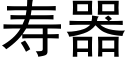 寿器